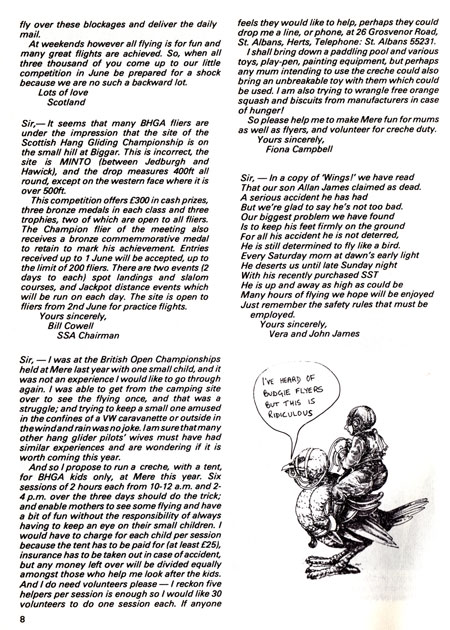 fly over these blockages and deliver the daily mail.

At weekends however all flying is for fun and many great flights are achieved. So, when all three thousand of you come up to our little competition in June be prepared for a shock because we are no such a backward lot.

Lots of love
Scotland

Sir,— It seems that many BHGA fliers are under the impression that the site of the Scottish Hang Gliding Championship is on the small hill at Biggar. This is incorrect, the site is MINTO (between Jedburgh and Hawick), and the drop measures 400ft all round, except on the western face where it is over 500ft.

This competition offers £300 in cash prizes, three bronze medals in each class and three trophies, two of which are open to all fliers. The Champion flier of the meeting also receives a bronze commemmorative medal to retain to mark his achievement. Entries received up to 1 June will be accepted, up to the limit of 200 fliers. There are two events (2 days to each) spot landings and slalom courses, and Jackpot distance events which will be run on each day. The site is open to fliers from 2nd June for practice flights.

Yours sincerely,
Bill Cowell
SSA Chairman

Sir, — I was at the British Open Championships held at Mere last year with one small child, and it was not an experience I would like to go through again. I was able to get from the camping site over to see the flying once, and that was a struggle; and trying to keep a small one amused in the confines of a VW caravanette or outside in the wind and rain was no joke. I am sure that many other hang glider pilots' wives must have had similar experiences and are wondering if it is worth coming this year.

And so I propose to run a creche, with a tent, for BHGA kids only, at Mere this year. Six sessions of 2 hours each from 10-12 a.m. and 2-4 p.m. over the three days should do the trick; and enable mothers to see some flying and have a bit of fun without the responsibility of always having to keep an eye on their small children. I would have to charge for each child per session because the tent has to be paid for (at least £25), insurance has to be taken out in case of accident, but any money left over will be divided equally amongst those who help me look after the kids. And I do need volunteers please — I reckon five helpers per session is enough so I would like 30 volunteers to do one session each. If anyone feels they would like to help, perhaps they could drop me a line, or phone, at 26 Grosvenor Road, St. Albans, Herts, Telephone: St. Albans 55231.

I shall bring down a paddling pool and various toys, play-pen, painting equipment, but perhaps any mum intending to use the creche could also bring an unbreakable toy with them which could be used. I am also trying to wrangle free orange squash and biscuits from manufacturers in case of hunger!

So please help me to make Mere fun for mums as well as flyers, and volunteer for creche duty.

Yours sincerely,
Fiona Campbell

Sir, — In a copy of 'Wings!' we have read
That our son Allan James claimed as dead.
A serious accident he has had
But we're glad to say he's not too bad.
Our biggest problem we have found
Is to keep his feet firmly on the ground
For all his accident he is not deterred,
He is still determined to fly like a bird.
Every Saturday morn at dawn's early light
He deserts us until late Sunday night
With his recently purchased SST
He is up and away as high as could be
Many hours of flying we hope will be enjoyed
Just remember the safety rules that must be employed.

Yours sincerely,
Vera and John James

I'VE HEARD OF BUDGIE FLYERS BUT THIS IS RIDICULOUS

8